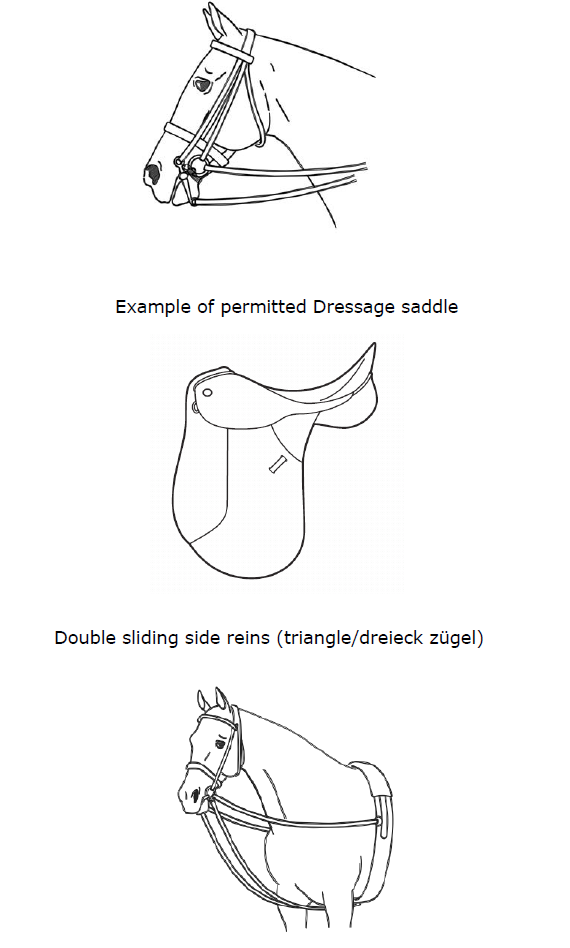 Example of permitted Dressage saddle

Double sliding side reins (triangle/dreieck zügel)